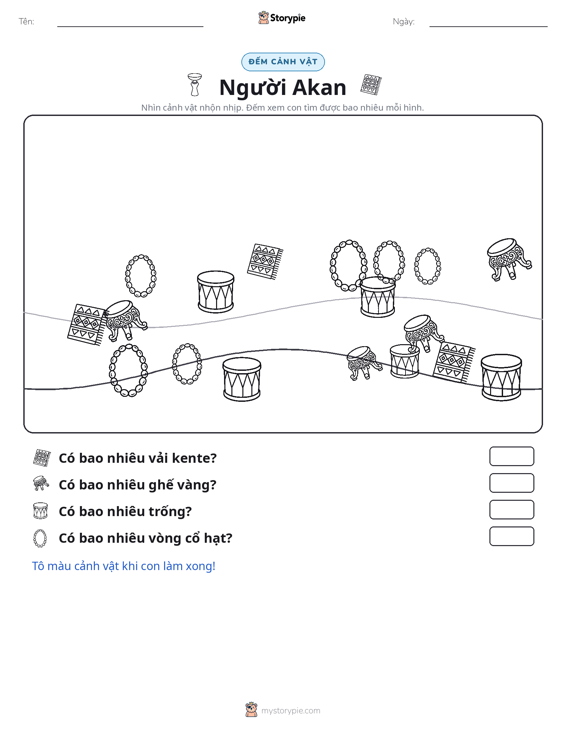 Tên: ____ Storypie Ngày: ____

ĐẾM CẢNH VẬT

Người Akan

Nhìn cảnh vật nhộn nhịp. Đếm xem con tìm được bao nhiêu mỗi hình.

Có bao nhiêu vải kente?

Có bao nhiêu ghế vàng?

Có bao nhiêu trống?

Có bao nhiêu vòng cổ hạt?

Tô màu cảnh vật khi con làm xong!

mystorypie.com